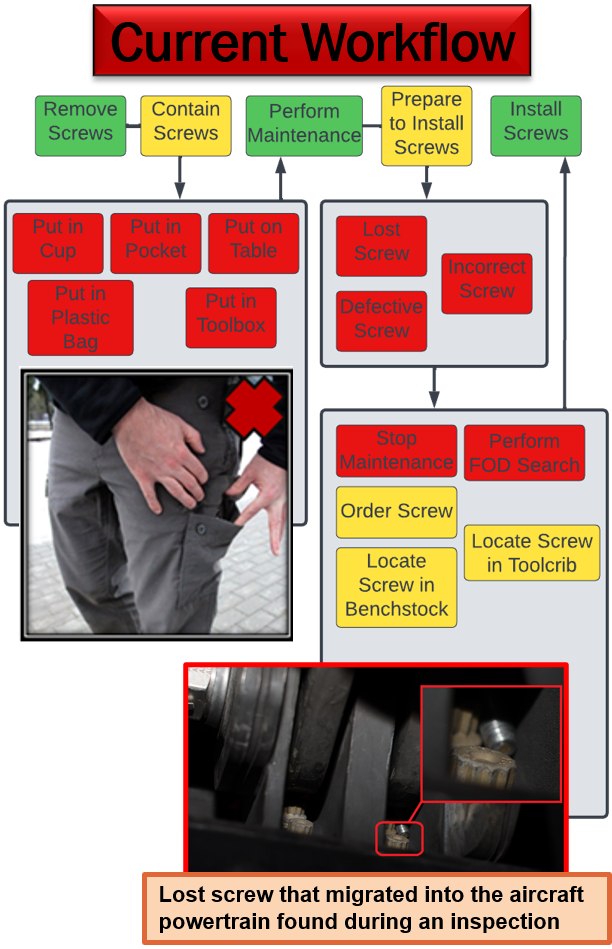 Current Workflow

Remove Screws

Contain Screws

Perform Maintenance

Prepare to Install Screws

Install Screws

Put in Cup

Put in Pocket

Put on Table

Put in Plastic Bag

Put in Toolbox

Lost Screw

Incorrect Screw

Defective Screw

Stop Maintenance

Perform FOD Search

Order Screw

Locate Screw in Toolcrib

Locate Screw in Benchstock

Lost screw that migrated into the aircraft powertrain found during an inspection